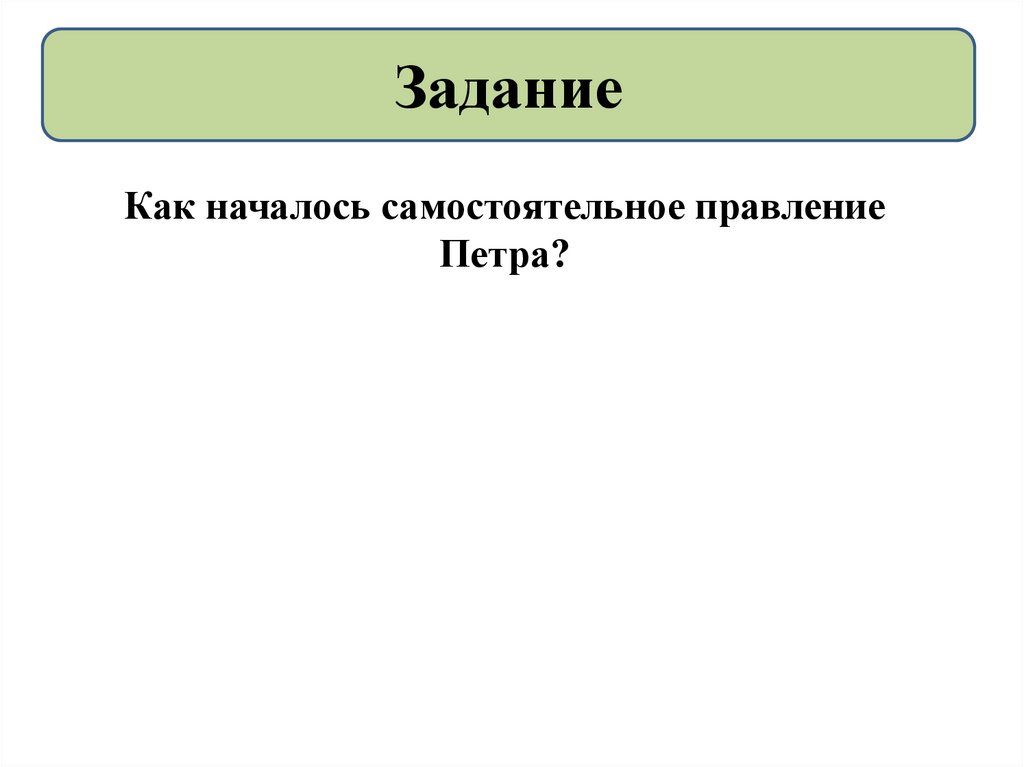 Задание

Как началось самостоятельное правление Петра?